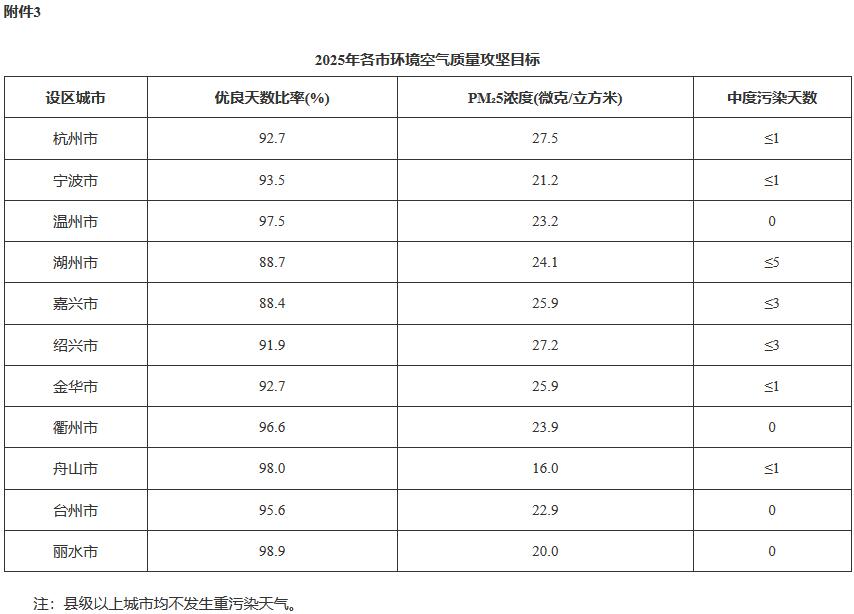 附件3

2025年各市环境空气质量攻坚目标

| 设区城市 | 优良天数比率(%) | $PM_{2.5}$浓度(微克/立方米) | 中度污染天数 |
|---|---|---|---|
| 杭州市 | 92.7 | 27.5 | ≤1 |
| 宁波市 | 93.5 | 21.2 | ≤1 |
| 温州市 | 97.5 | 23.2 | 0 |
| 湖州市 | 88.7 | 24.1 | ≤5 |
| 嘉兴市 | 88.4 | 25.9 | ≤3 |
| 绍兴市 | 91.9 | 27.2 | ≤3 |
| 金华市 | 92.7 | 25.9 | ≤1 |
| 衢州市 | 96.6 | 23.9 | 0 |
| 舟山市 | 98.0 | 16.0 | ≤1 |
| 台州市 | 95.6 | 22.9 | 0 |
| 丽水市 | 98.9 | 20.0 | 0 |

注：县级以上城市均不发生重污染天气。